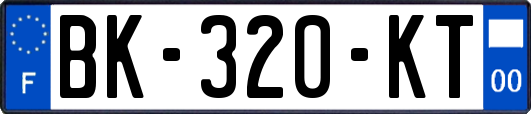 F
BK-320-KT
00